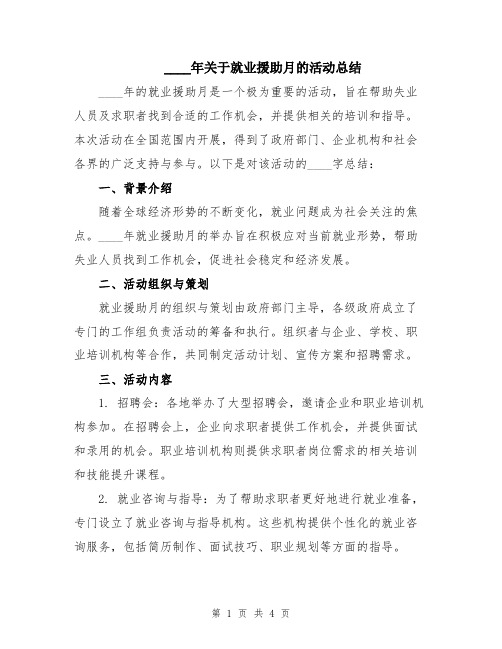 ____年关于就业援助月的活动总结

____年的就业援助月是一个极为重要的活动，旨在帮助失业人员及求职者找到合适的工作机会，并提供相关的培训和指导。本次活动在全国范围内开展，得到了政府部门、企业机构和社会各界的广泛支持与参与。以下是对该活动的____字总结：

一、背景介绍

随着全球经济形势的不断变化，就业问题成为社会关注的焦点。____年就业援助月的举办旨在积极应对当前就业形势，帮助失业人员找到工作机会，促进社会稳定和经济发展。

二、活动组织与策划

就业援助月的组织与策划由政府部门主导，各级政府成立了专门的工作组负责活动的筹备和执行。组织者与企业、学校、职业培训机构等合作，共同制定活动计划、宣传方案和招聘需求。

三、活动内容

1. 招聘会：各地举办了大型招聘会，邀请企业和职业培训机构参加。在招聘会上，企业向求职者提供工作机会，并提供面试和录用的机会。职业培训机构则提供求职者岗位需求的相关培训和技能提升课程。

2. 就业咨询与指导：为了帮助求职者更好地进行就业准备，专门设立了就业咨询与指导机构。这些机构提供个性化的就业咨询服务，包括简历制作、面试技巧、职业规划等方面的指导。

第 1 页 共 4 页